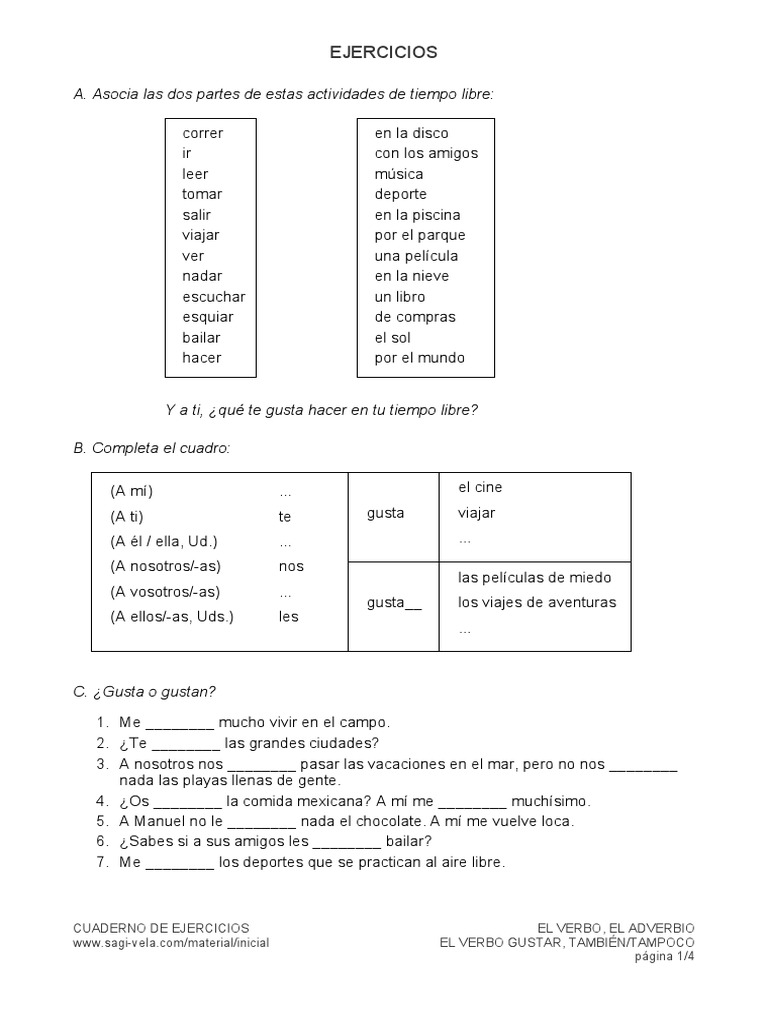 EJERCICIOS

A. Asocia las dos partes de estas actividades de tiempo libre:

correr
ir
leer
tomar
salir
viajar
ver
nadar
escuchar
esquiar
bailar
hacer

en la disco
con los amigos
música
deporte
en la piscina
por el parque
una película
en la nieve
un libro
de compras
el sol
por el mundo

Y a ti, ¿qué te gusta hacer en tu tiempo libre?

B. Completa el cuadro:

| | | | |
|---|---|---|---|
| (A mí) | ... | gusta | el cine |
| (A ti) | te | | viajar |
| (A él / ella, Ud.) | ... | | ... |
| (A nosotros/-as) | nos | gusta__ | las películas de miedo |
| (A vosotros/-as) | ... | | los viajes de aventuras |
| (A ellos/-as, Uds.) | les | | ... |

C. ¿Gusta o gustan?

1. Me ________ mucho vivir en el campo.
2. ¿Te ________ las grandes ciudades?
3. A nosotros nos ________ pasar las vacaciones en el mar, pero no nos ________ nada las playas llenas de gente.
4. ¿Os ________ la comida mexicana? A mí me ________ muchísimo.
5. A Manuel no le ________ nada el chocolate. A mí me vuelve loca.
6. ¿Sabes si a sus amigos les ________ bailar?
7. Me ________ los deportes que se practican al aire libre.

CUADERNO DE EJERCICIOS
www.sagi-vela.com/material/inicial

EL VERBO, EL ADVERBIO
EL VERBO GUSTAR, TAMBIÉN/TAMPOCO
página 1/4